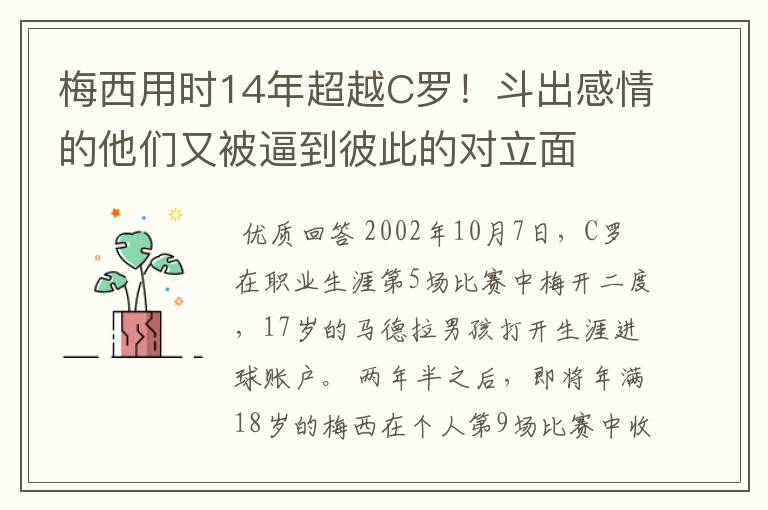 梅西用时14年超越C罗！斗出感情的他们又被逼到彼此的对立面

优质回答 2002年10月7日，C罗在职业生涯第5场比赛中梅开二度，17岁的马德拉男孩打开生涯进球账户。 两年半之后，即将年满18岁的梅西在个人第9场比赛中收